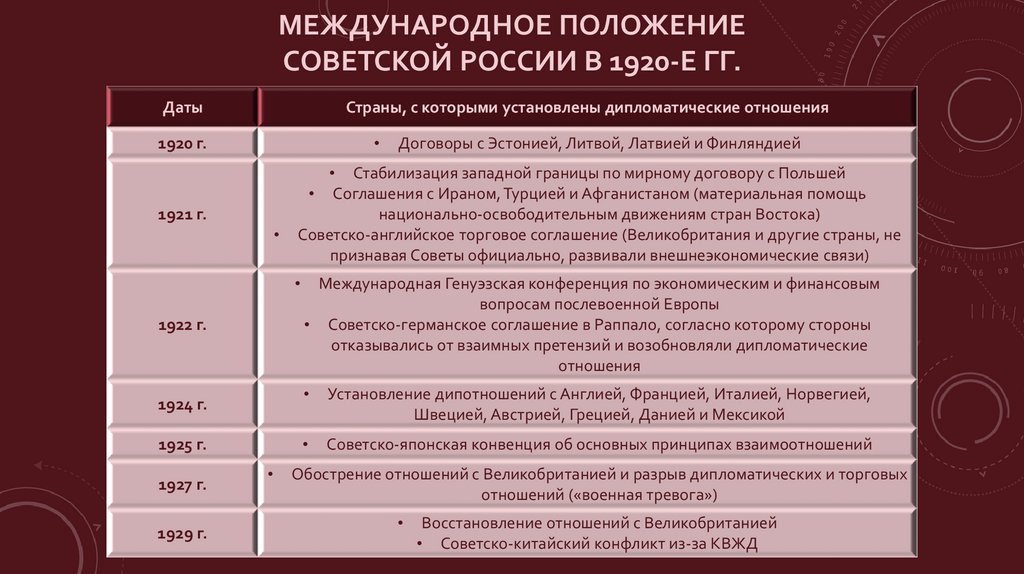 МЕЖДУНАРОДНОЕ ПОЛОЖЕНИЕ СОВЕТСКОЙ РОССИИ В 1920-Е ГГ.

| Даты | Страны, с которыми установлены дипломатические отношения |
|---|---|
| 1920 г. | • Договоры с Эстонией, Литвой, Латвией и Финляндией |
| 1921 г. | • Стабилизация западной границы по мирному договору с Польшей • Соглашения с Ираном, Турцией и Афганистаном (материальная помощь национально-освободительным движениям стран Востока) • Советско-английское торговое соглашение (Великобритания и другие страны, не признавая Советы официально, развивали внешнеэкономические связи) |
| 1922 г. | • Международная Генуэзская конференция по экономическим и финансовым вопросам послевоенной Европы • Советско-германское соглашение в Раппало, согласно которому стороны отказывались от взаимных претензий и возобновляли дипломатические отношения |
| 1924 г. | • Установление дипотношений с Англией, Францией, Италией, Норвегией, Швецией, Австрией, Грецией, Данией и Мексикой |
| 1925 г. | • Советско-японская конвенция об основных принципах взаимоотношений |
| 1927 г. | • Обострение отношений с Великобританией и разрыв дипломатических и торговых отношений («военная тревога») |
| 1929 г. | • Восстановление отношений с Великобританией • Советско-китайский конфликт из-за КВЖД |